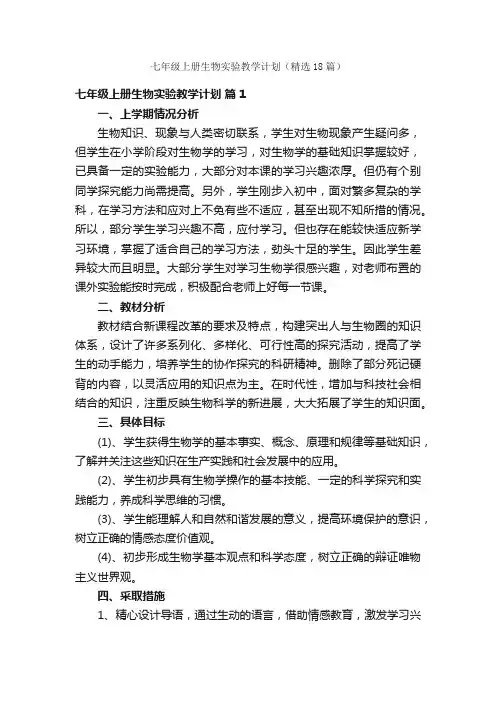 七年级上册生物实验教学计划（精选18篇）

七年级上册生物实验教学计划 篇1

一、上学期情况分析

生物知识、现象与人类密切联系，学生对生物现象产生疑问多，但学生在小学阶段对生物学的学习，对生物学的基础知识掌握较好，已具备一定的实验能力，大部分对本课的学习兴趣浓厚。但仍有个别同学探究能力尚需提高。另外，学生刚步入初中，面对繁多复杂的学科，在学习方法和应对上不免有些不适应，甚至出现不知所措的情况。所以，部分学生学习兴趣不高，应付学习。但也存在能较快适应新学习环境，掌握了适合自己的学习方法，劲头十足的学生。因此学生差异较大而且明显。大部分学生对学习生物学很感兴趣，对老师布置的课外实验能按时完成，积极配合老师上好每一节课。

二、教材分析

教材结合新课程改革的要求及特点，构建突出人与生物圈的知识体系，设计了许多系列化、多样化、可行性高的探究活动，提高了学生的动手能力，培养学生的协作探究的科研精神。删除了部分死记硬背的内容，以灵活应用的知识点为主。在时代性，增加与科技社会相结合的知识，注重反映生物科学的新进展，大大拓展了学生的知识面。

三、具体目标

(1)、学生获得生物学的基本事实、概念、原理和规律等基础知识，了解并关注这些知识在生产实践和社会发展中的应用。

(2)、学生初步具有生物学操作的基本技能、一定的科学探究和实践能力，养成科学思维的习惯。

(3)、学生能理解人和自然和谐发展的意义，提高环境保护的意识，树立正确的情感态度价值观。

(4)、初步形成生物学基本观点和科学态度，树立正确的辩证唯物主义世界观。

四、采取措施

1、精心设计导语，通过生动的语言，借助情感教育，激发学习兴